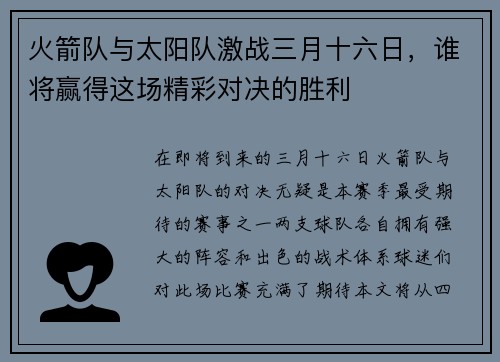 火箭队与太阳队激战三月十六日，谁将赢得这场精彩对决的胜利

在即将到来的三月十六日火箭队与太阳队的对决无疑是本赛季最受期待的赛事之一两支球队各自拥有强大的阵容和出色的战术体系球迷们对此场比赛充满了期待本文将从四